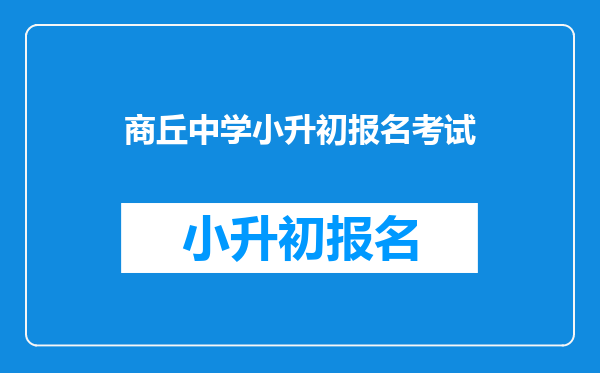 商丘中学小升初报名考试

小升初报名